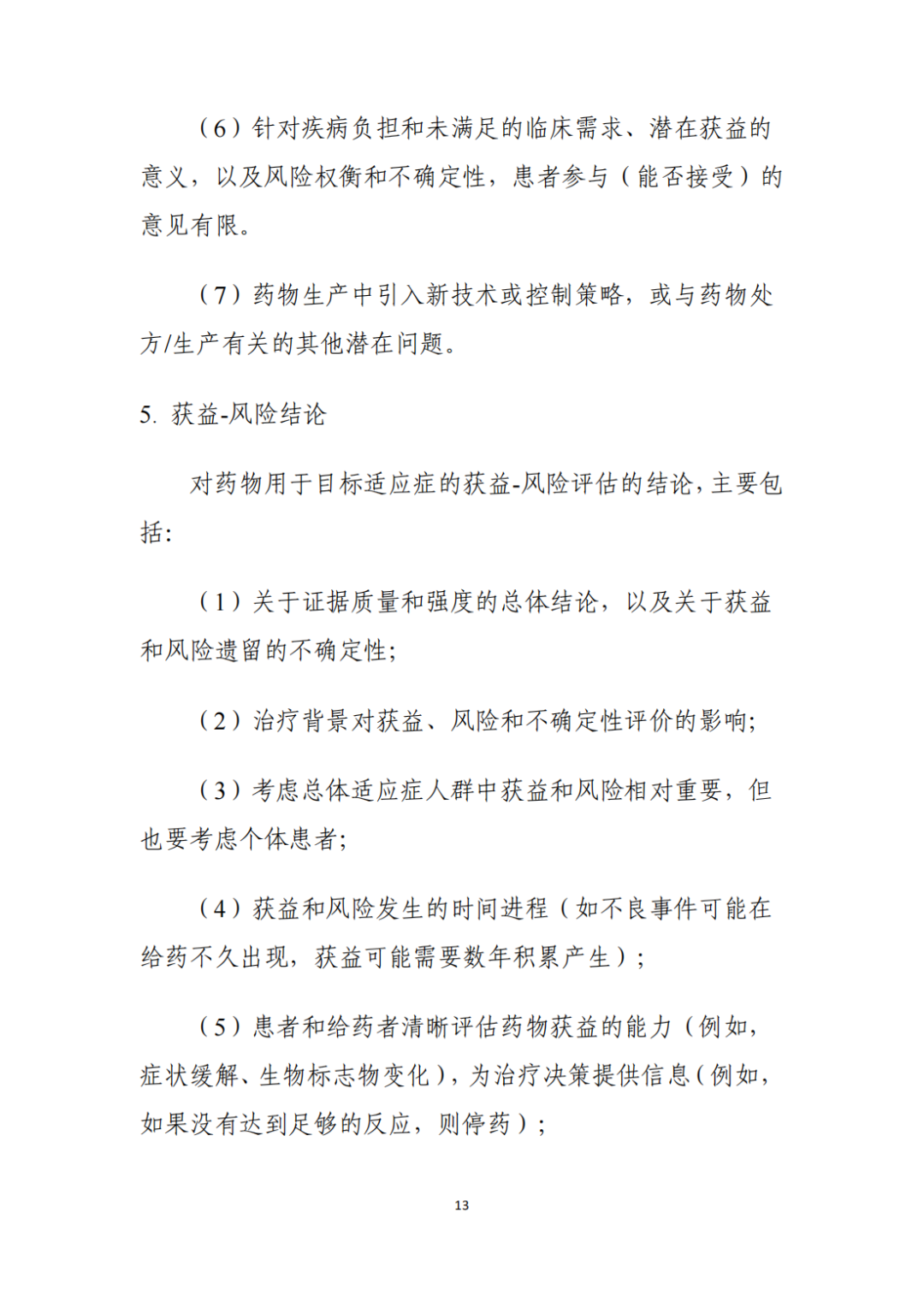 （6）针对疾病负担和未满足的临床需求、潜在获益的意义，以及风险权衡和不确定性，患者参与（能否接受）的意见有限。

（7）药物生产中引入新技术或控制策略，或与药物处方/生产有关的其他潜在问题。

5. 获益-风险结论

对药物用于目标适应症的获益-风险评估的结论，主要包括：

（1）关于证据质量和强度的总体结论，以及关于获益和风险遗留的不确定性；

（2）治疗背景对获益、风险和不确定性评价的影响；

（3）考虑总体适应症人群中获益和风险相对重要，但也要考虑个体患者；

（4）获益和风险发生的时间进程（如不良事件可能在给药不久出现，获益可能需要数年积累产生）；

（5）患者和给药者清晰评估药物获益的能力（例如，症状缓解、生物标志物变化），为治疗决策提供信息（例如，如果没有达到足够的反应，则停药）；

13